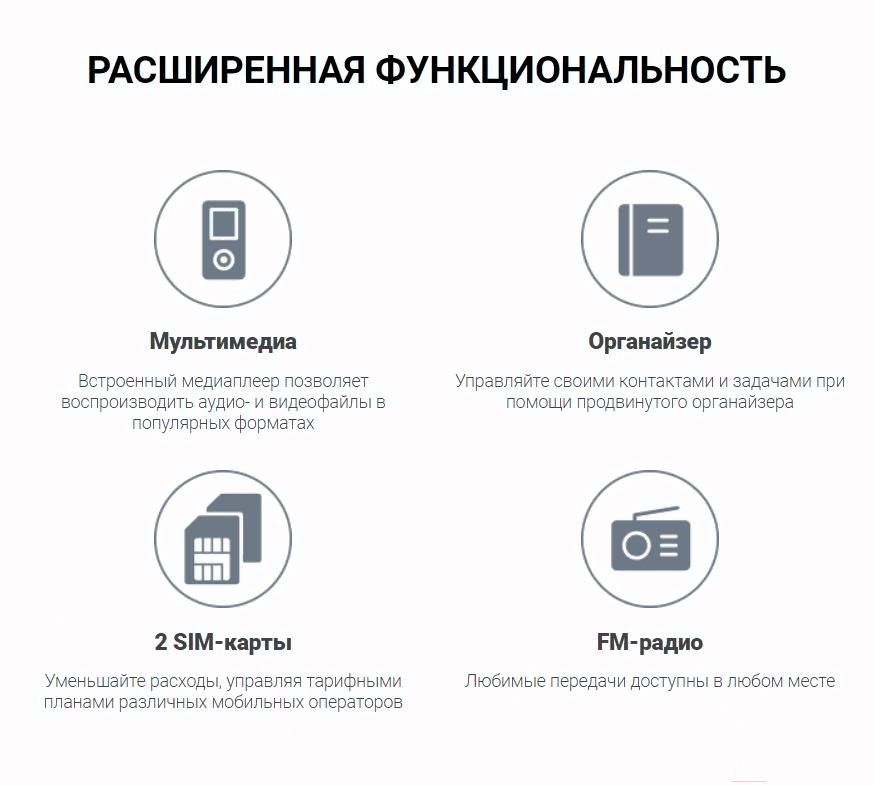 РАСШИРЕННАЯ ФУНКЦИОНАЛЬНОСТЬ

Мультимедиа

Встроенный медиаплеер позволяет воспроизводить аудио- и видеофайлы в популярных форматах

Органайзер

Управляйте своими контактами и задачами при помощи продвинутого органайзера

2 SIM-карты

Уменьшайте расходы, управляя тарифными планами различных мобильных операторов

FM-радио

Любимые передачи доступны в любом месте